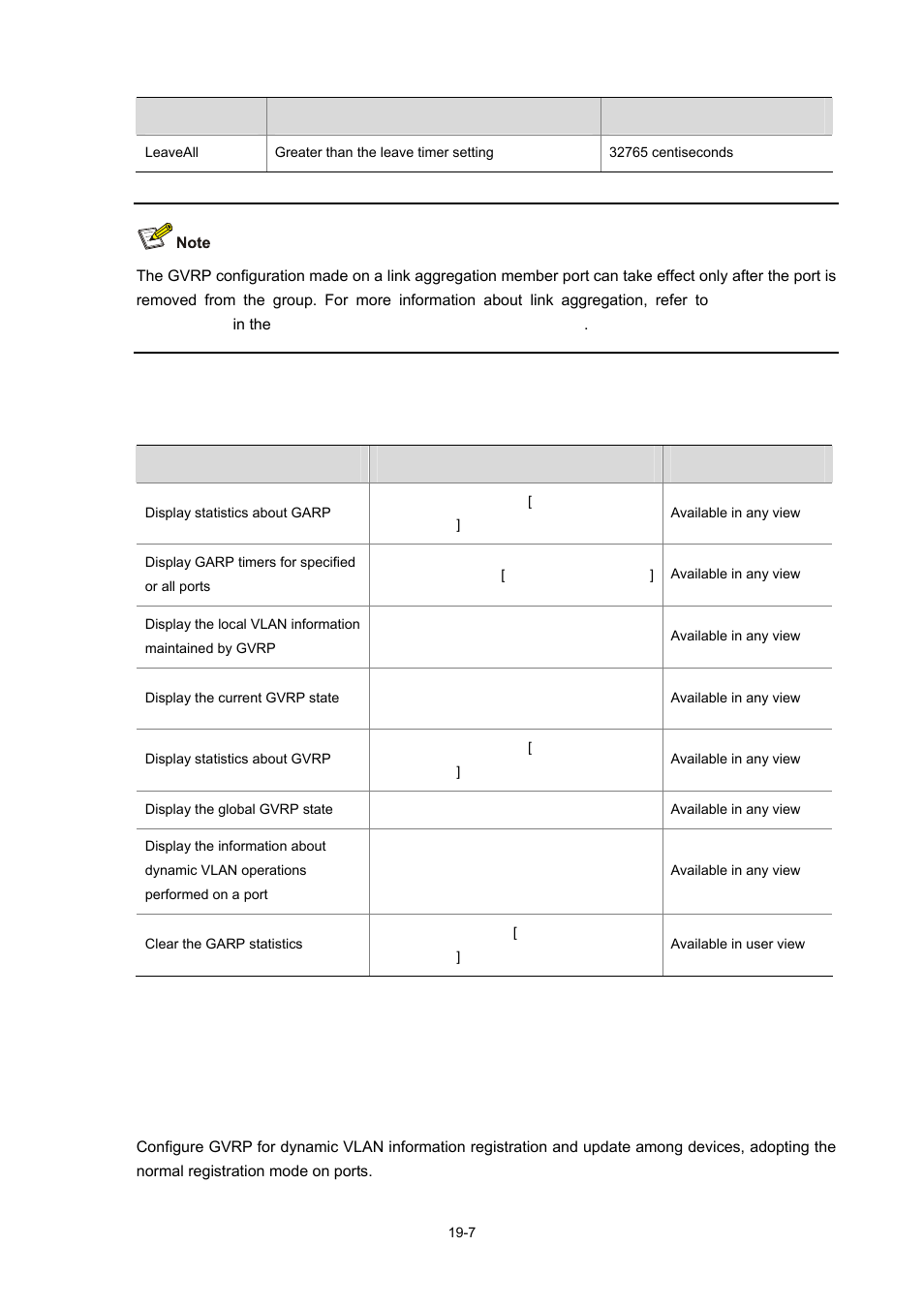 |  |  |  |
|---|---|---|
| LeaveAll | Greater than the leave timer setting | 32765 centiseconds |

Note

The GVRP configuration made on a link aggregation member port can take effect only after the port is removed from the group. For more information about link aggregation, refer to in the .

|  |  |  |
|---|---|---|
| Display statistics about GARP | [ ] | Available in any view |
| Display GARP timers for specified or all ports | [ ] | Available in any view |
| Display the local VLAN information maintained by GVRP |  | Available in any view |
| Display the current GVRP state |  | Available in any view |
| Display statistics about GVRP | [ ] | Available in any view |
| Display the global GVRP state |  | Available in any view |
| Display the information about dynamic VLAN operations performed on a port |  | Available in any view |
| Clear the GARP statistics | [ ] | Available in user view |

Configure GVRP for dynamic VLAN information registration and update among devices, adopting the normal registration mode on ports.

19-7